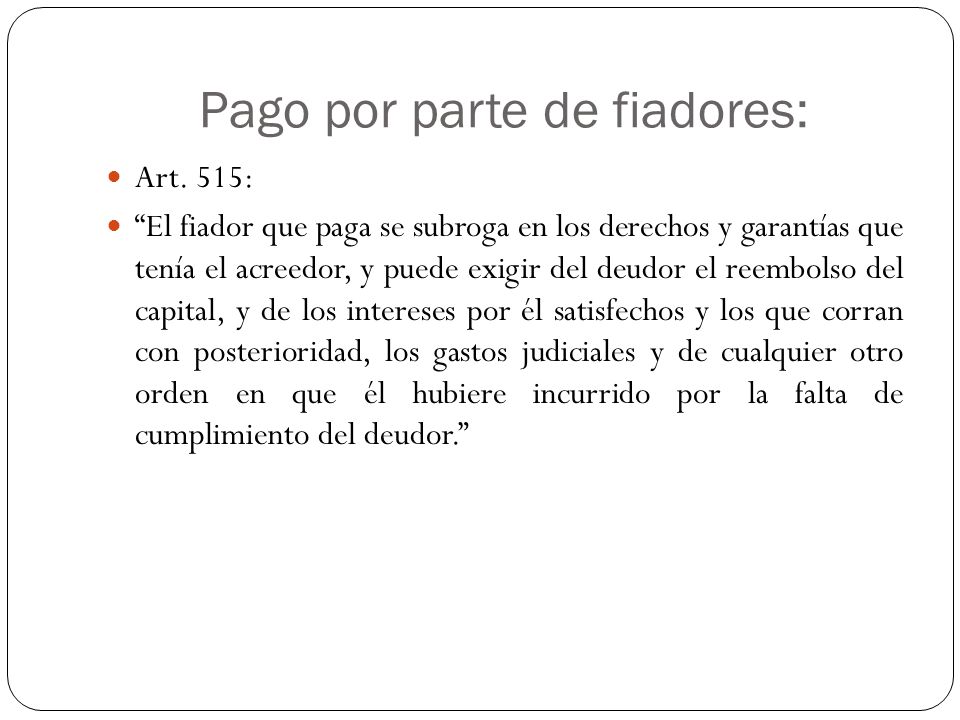 Pago por parte de fiadores:

Art. 515:

“El fiador que paga se subroga en los derechos y garantías que tenía el acreedor, y puede exigir del deudor el reembolso del capital, y de los intereses por él satisfechos y los que corran con posterioridad, los gastos judiciales y de cualquier otro orden en que él hubiere incurrido por la falta de cumplimiento del deudor.”